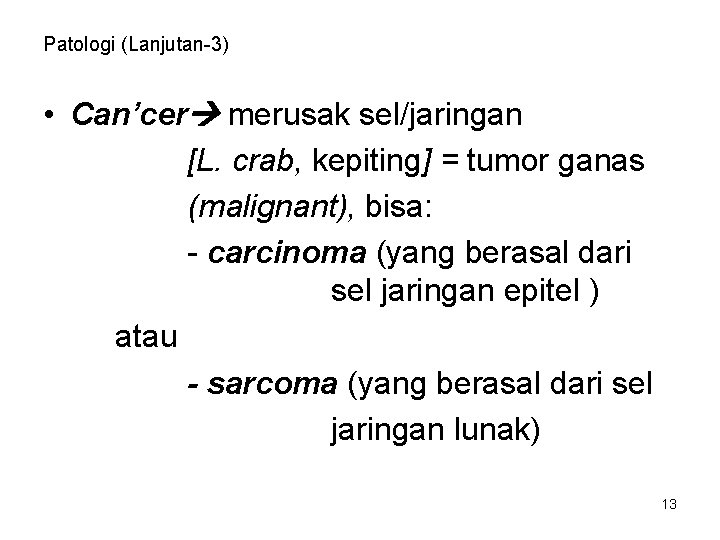 Patologi (Lanjutan-3)

• Can'cer→ merusak sel/jaringan [L. crab, kepiting] = tumor ganas (malignant), bisa:

- carcinoma (yang berasal dari sel jaringan epitel )

atau

- sarcoma (yang berasal dari sel jaringan lunak)

13